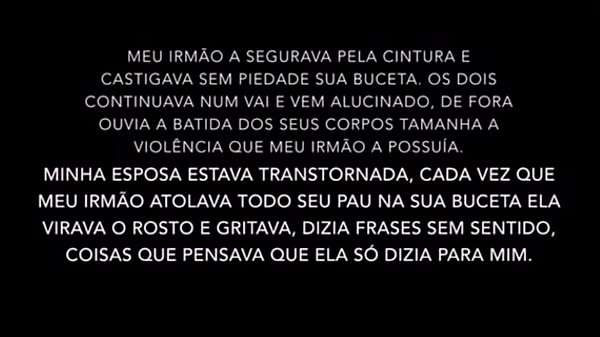 MEU IRMÃO A SEGURAVA PELA CINTURA E CASTIGAVA SEM PIEDADE SUA BUCETA. OS DOIS CONTINUAVA NUM VAI E VEM ALUCINADO, DE FORA OUVIA A BATIDA DOS SEUS CORPOS TAMANHA A VIOLÊNCIA QUE MEU IRMÃO A POSSUÍA.

MINHA ESPOSA ESTAVA TRANSTORNADA, CADA VEZ QUE MEU IRMÃO ATOLAVA TODO SEU PAU NA SUA BUCETA ELA VIRAVA O ROSTO E GRITAVA, DIZIA FRASES SEM SENTIDO, COISAS QUE PENSAVA QUE ELA SÓ DIZIA PARA MIM.